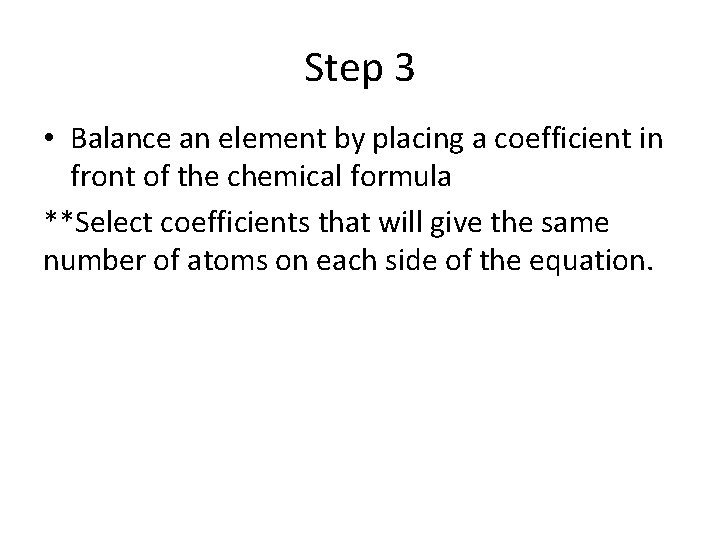 Step 3

• Balance an element by placing a coefficient in front of the chemical formula

**Select coefficients that will give the same number of atoms on each side of the equation.